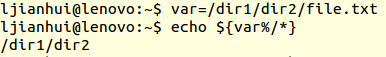 ljianhui@lenovo:~$ var=/dir1/dir2/file.txt
ljianhui@lenovo:~$ echo ${var%/*}
/dir1/dir2